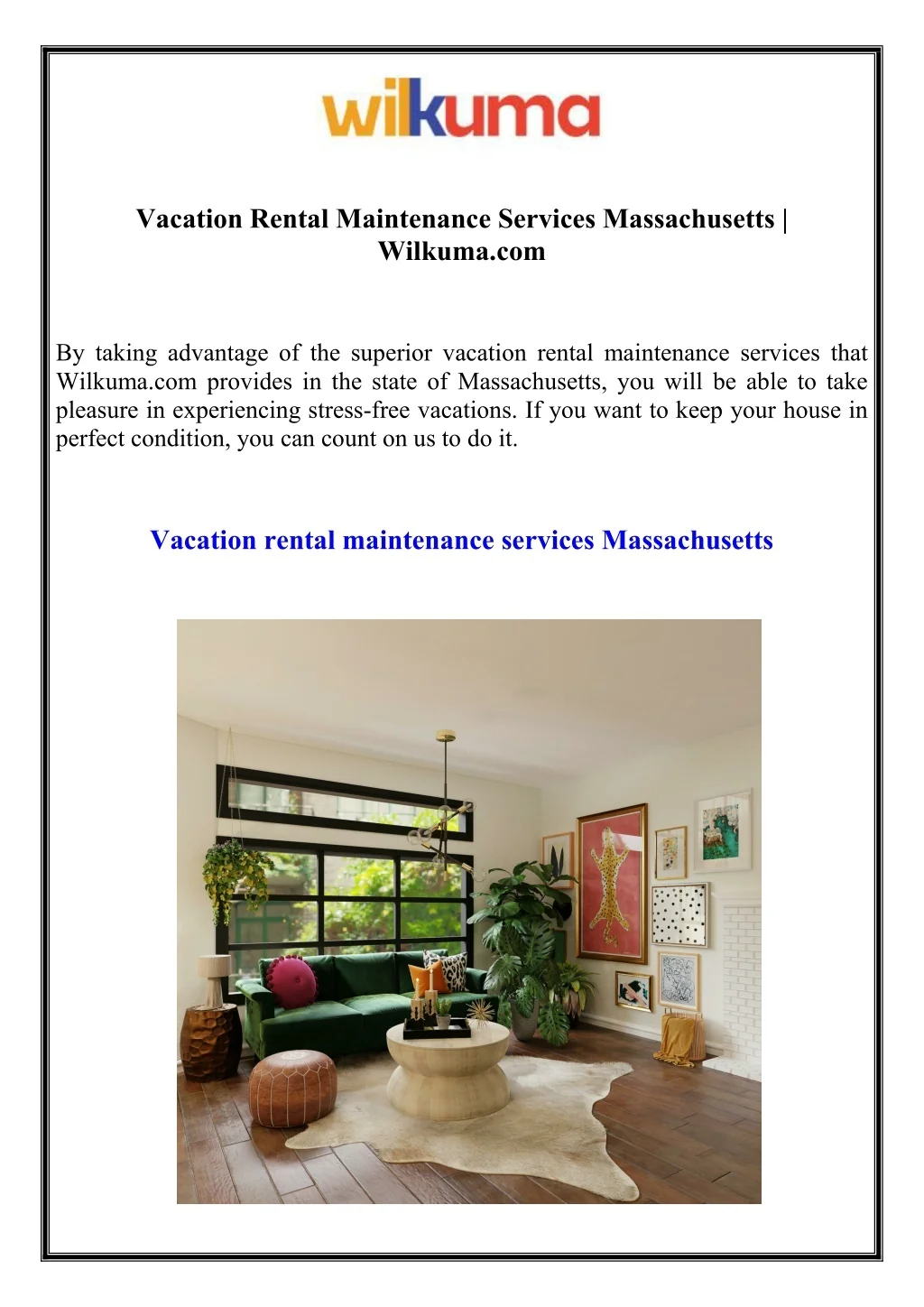 wilkuma

Vacation Rental Maintenance Services Massachusetts | Wilkuma.com

By taking advantage of the superior vacation rental maintenance services that Wilkuma.com provides in the state of Massachusetts, you will be able to take pleasure in experiencing stress-free vacations. If you want to keep your house in perfect condition, you can count on us to do it.

Vacation rental maintenance services Massachusetts